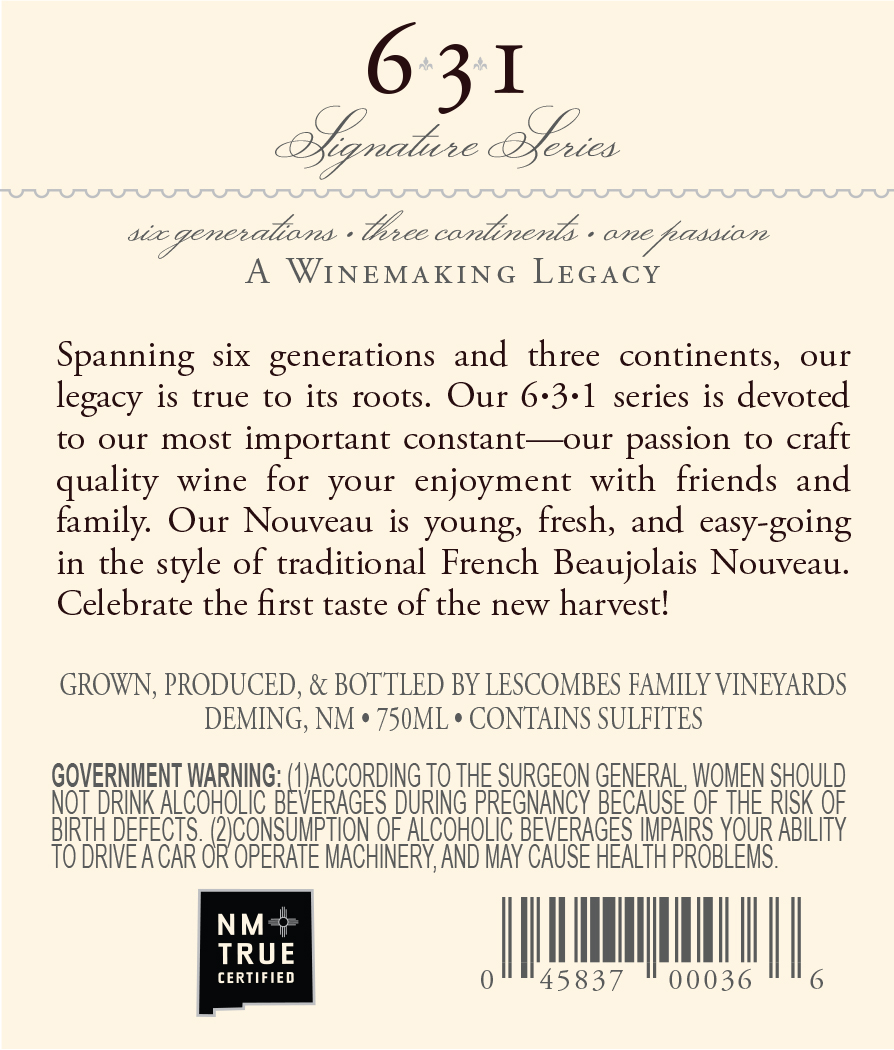 6•3•1
Signature Series

six generations • three continents • one passion
A Winemaking Legacy

Spanning six generations and three continents, our legacy is true to its roots. Our 6•3•1 series is devoted to our most important constant—our passion to craft quality wine for your enjoyment with friends and family. Our Nouveau is young, fresh, and easy-going in the style of traditional French Beaujolais Nouveau. Celebrate the first taste of the new harvest!

GROWN, PRODUCED, & BOTTLED BY LESCOMBES FAMILY VINEYARDS
DEMING, NM • 750ML • CONTAINS SULFITES

GOVERNMENT WARNING: (1)ACCORDING TO THE SURGEON GENERAL, WOMEN SHOULD NOT DRINK ALCOHOLIC BEVERAGES DURING PREGNANCY BECAUSE OF THE RISK OF BIRTH DEFECTS. (2)CONSUMPTION OF ALCOHOLIC BEVERAGES IMPAIRS YOUR ABILITY TO DRIVE A CAR OR OPERATE MACHINERY, AND MAY CAUSE HEALTH PROBLEMS.

NM
TRUE
CERTIFIED

0 45837 00036 6